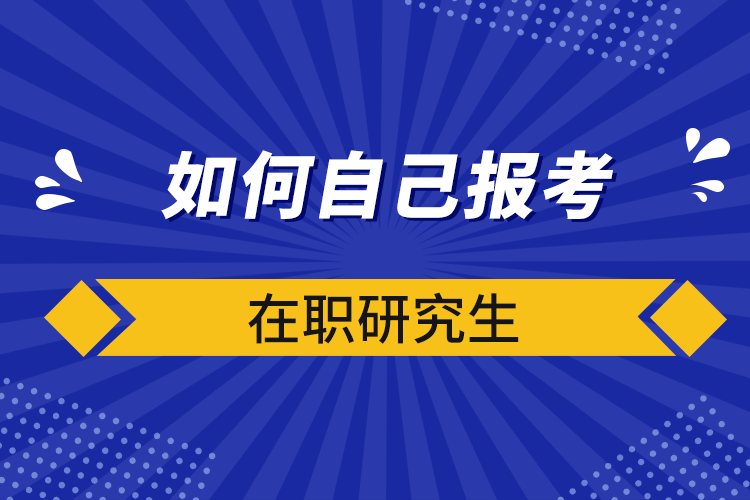 如何自己报考

在职研究生